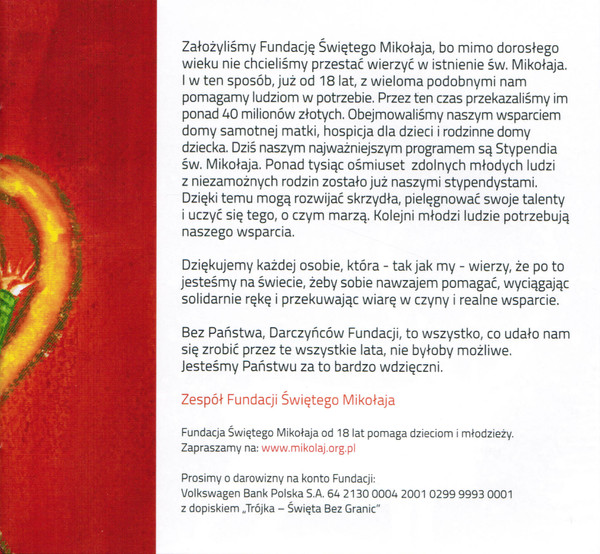 Założyliśmy Fundację Świętego Mikołaja, bo mimo dorosłego wieku nie chcieliśmy przestać wierzyć w istnienie św. Mikołaja. I w ten sposób, już od 18 lat, z wieloma podobnymi nam pomagamy ludziom w potrzebie. Przez ten czas przekazaliśmy im ponad 40 milionów złotych. Obejmowaliśmy naszym wsparciem domy samotnej matki, hospicja dla dzieci i rodzinne domy dziecka. Dziś naszym najważniejszym programem są Stypendia św. Mikołaja. Ponad tysiąc ośmiuset zdolnych młodych ludzi z niezamożnych rodzin zostało już naszymi stypendystami. Dzięki temu mogą rozwijać skrzydła, pielęgnować swoje talenty i uczyć się tego, o czym marzą. Kolejni młodzi ludzie potrzebują naszego wsparcia.

Dziękujemy każdej osobie, która - tak jak my - wierzy, że po to jesteśmy na świecie, żeby sobie nawzajem pomagać, wyciągając solidarnie rękę i przekuwając wiarę w czyny i realne wsparcie.

Bez Państwa, Darczyńców Fundacji, to wszystko, co udało nam się zrobić przez te wszystkie lata, nie byłoby możliwe. Jesteśmy Państwu za to bardzo wdzięczni.

Zespół Fundacji Świętego Mikołaja

Fundacja Świętego Mikołaja od 18 lat pomaga dzieciom i młodzieży.
Zapraszamy na: www.mikolaj.org.pl

Prosimy o darowizny na konto Fundacji:
Volkswagen Bank Polska S.A. 64 2130 0004 2001 0299 9993 0001
z dopiskiem „Trójka – Święta Bez Granic"